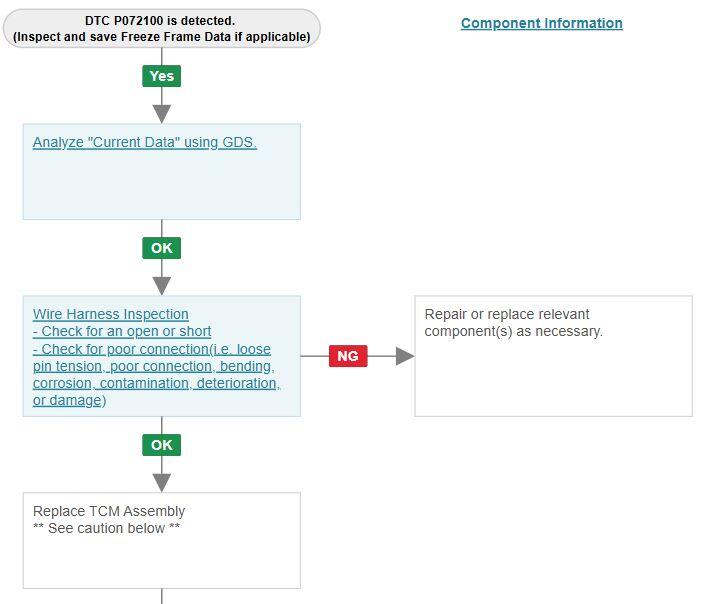 DTC P072100 is detected.
(Inspect and save Freeze Frame Data if applicable)

Component Information

Yes

Analyze "Current Data" using GDS.

OK

Wire Harness Inspection
- Check for an open or short
- Check for poor connection(i.e. loose pin tension, poor connection, bending, corrosion, contamination, deterioration, or damage)

NG

Repair or replace relevant component(s) as necessary.

OK

Replace TCM Assembly
** See caution below **